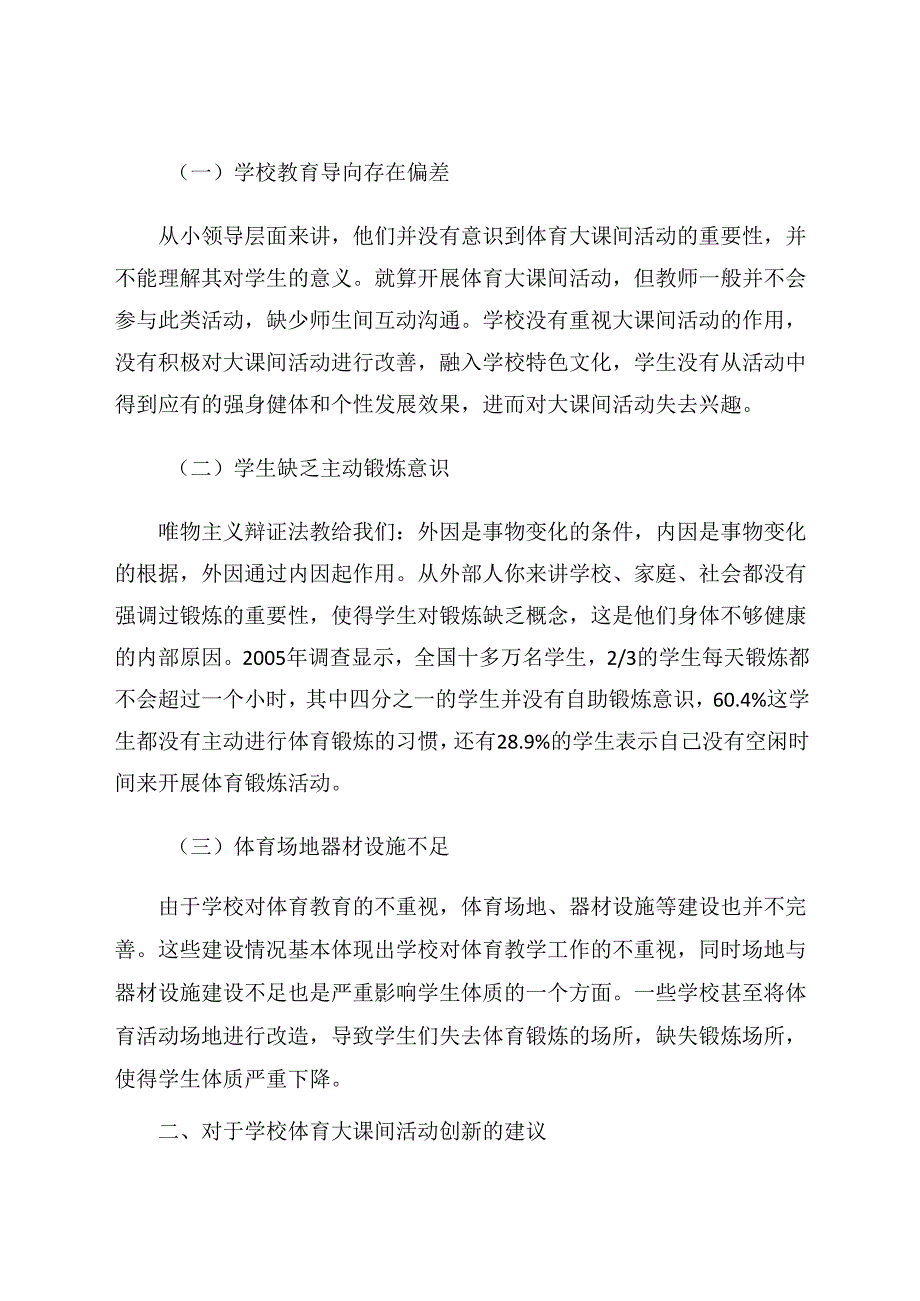 （一）学校教育导向存在偏差

从小领导层面来讲，他们并没有意识到体育大课间活动的重要性，并不能理解其对学生的意义。就算开展体育大课间活动，但教师一般并不会参与此类活动，缺少师生间互动沟通。学校没有重视大课间活动的作用，没有积极对大课间活动进行改善，融入学校特色文化，学生没有从活动中得到应有的强身健体和个性发展效果，进而对大课间活动失去兴趣。

（二）学生缺乏主动锻炼意识

唯物主义辩证法教给我们：外因是事物变化的条件，内因是事物变化的根据，外因通过内因起作用。从外部人你来讲学校、家庭、社会都没有强调过锻炼的重要性，使得学生对锻炼缺乏概念，这是他们身体不够健康的内部原因。2005年调查显示，全国十多万名学生，2/3的学生每天锻炼都不会超过一个小时，其中四分之一的学生并没有自助锻炼意识，60.4%这学生都没有主动进行体育锻炼的习惯，还有28.9%的学生表示自己没有空闲时间来开展体育锻炼活动。

（三）体育场地器材设施不足

由于学校对体育教育的不重视，体育场地、器材设施等建设也并不完善。这些建设情况基本体现出学校对体育教学工作的不重视，同时场地与器材设施建设不足也是严重影响学生体质的一个方面。一些学校甚至将体育活动场地进行改造，导致学生们失去体育锻炼的场所，缺失锻炼场所，使得学生体质严重下降。

二、对于学校体育大课间活动创新的建议